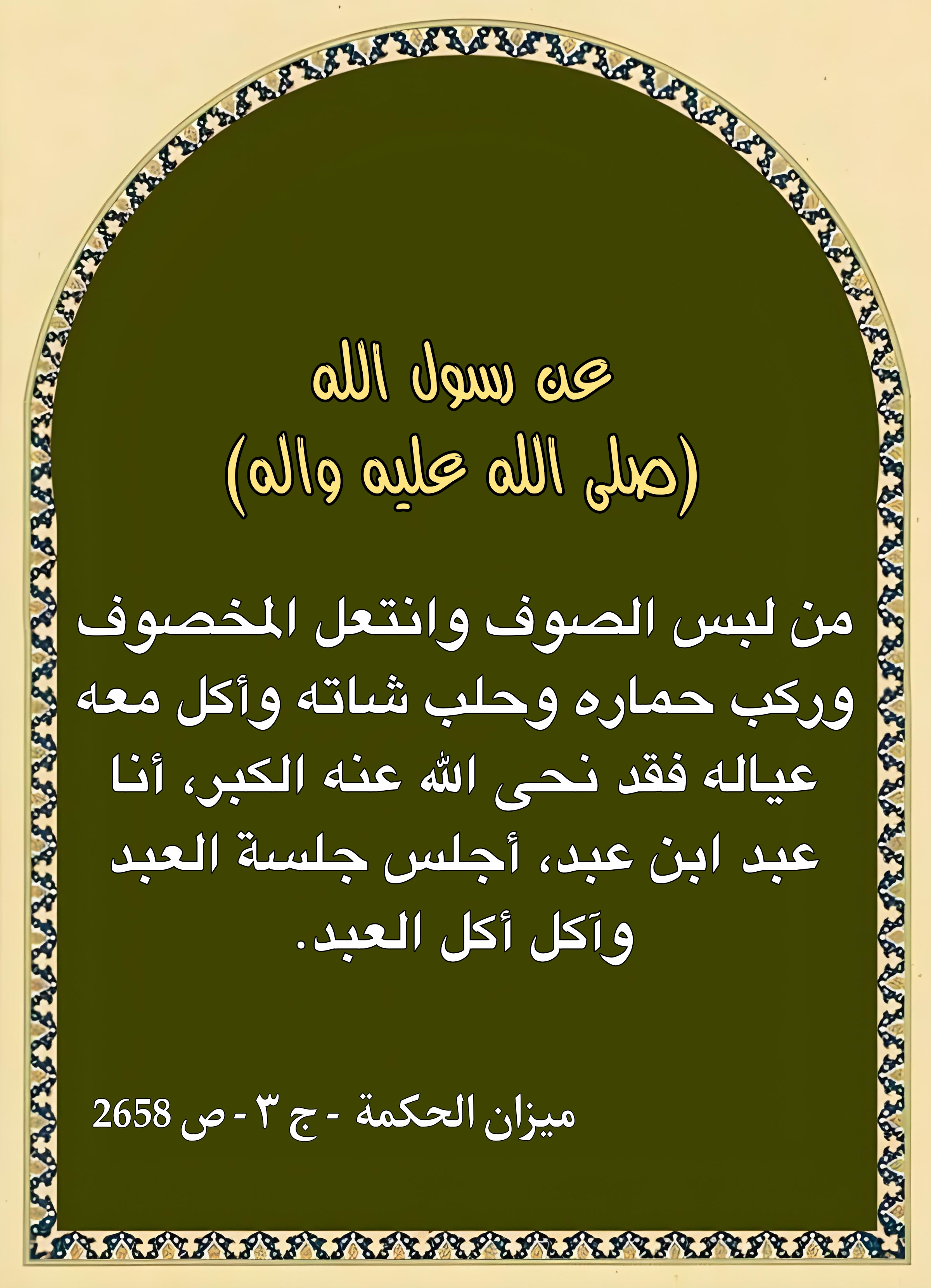 عن رسول الله
(صلى الله عليه واله)

من لبس الصوف وانتعل المخصوف وركب حماره وحلب شاته وأكل معه عياله فقد نحى الله عنه الكبر، أنا عبد ابن عبد، أجلس جلسة العبد وآكل أكل العبد.

ميزان الحكمة - ج ٣ - ص 2658